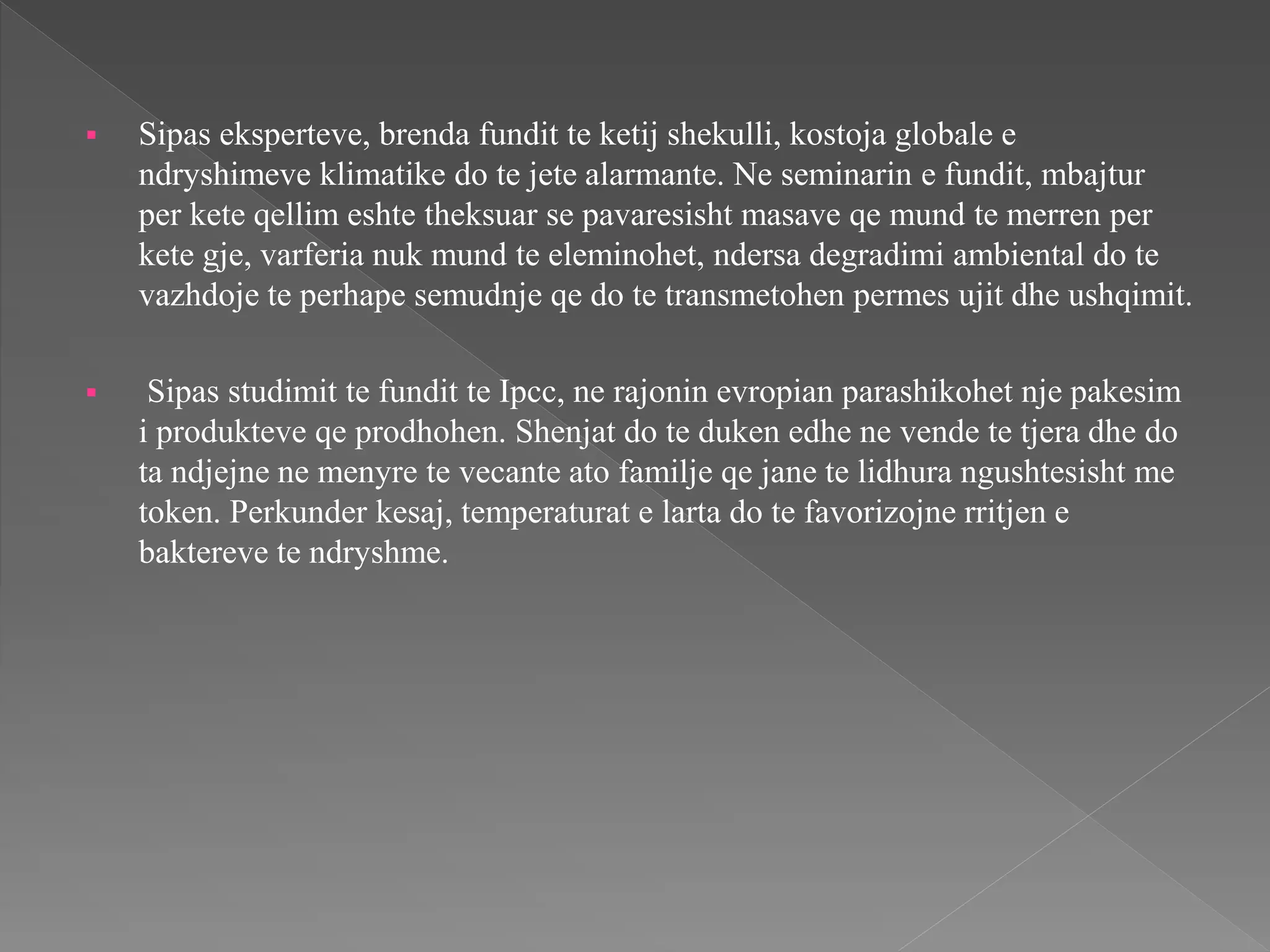 ▪ Sipas eksperteve, brenda fundit te ketij shekulli, kostoja globale e ndryshimeve klimatike do te jete alarmante. Ne seminarin e fundit, mbajtur per kete qellim eshte theksuar se pavaresisht masave qe mund te merren per kete gje, varferia nuk mund te eleminohet, ndersa degradimi ambiental do te vazhdoje te perhape semudnje qe do te transmetohen permes ujit dhe ushqimit.

▪ Sipas studimit te fundit te Ipcc, ne rajonin evropian parashikohet nje pakesim i produkteve qe prodhohen. Shenjat do te duken edhe ne vende te tjera dhe do ta ndjejne ne menyre te vecante ato familje qe jane te lidhura ngushtesisht me token. Perkunder kesaj, temperaturat e larta do te favorizojne rritjen e baktereve te ndryshme.